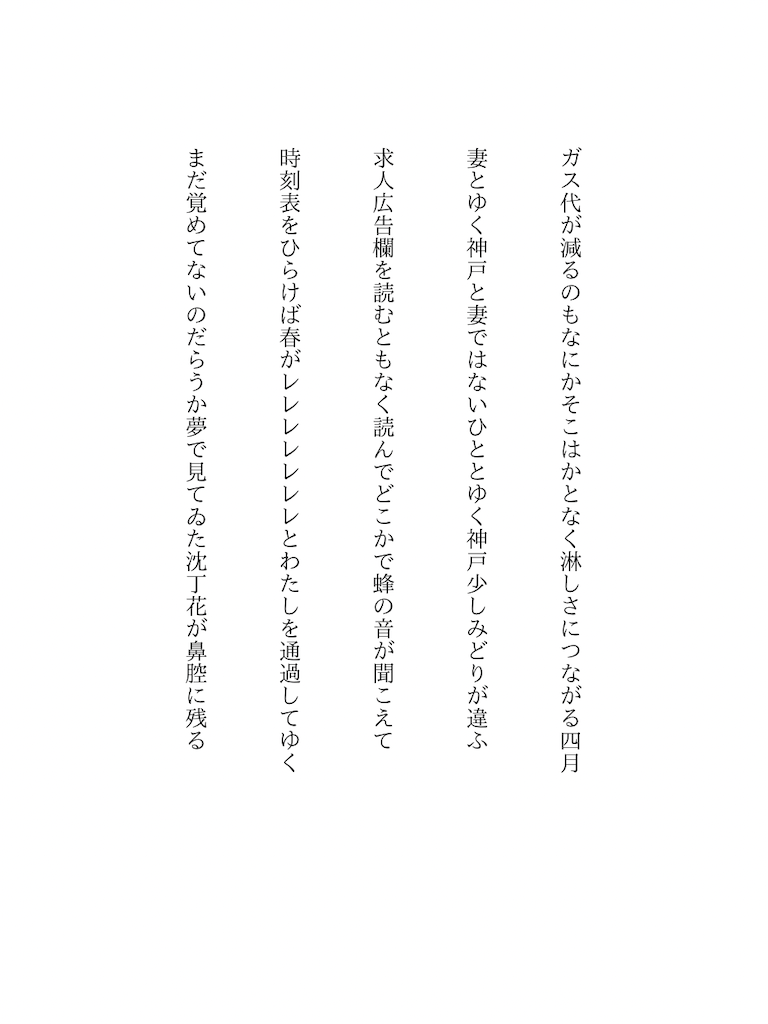 ガス代が減るのもなにかそこはかとなく淋しさにつながる四月

妻とゆく神戸と妻ではないひととゆく神戸少しみどりが違ふ

求人広告欄を読むともなく読んでどこかで蜂の音が聞こえて

時刻表をひらけば春がレレレレレレレとわたしを通過してゆく

まだ覚めてないのだらうか夢で見てゐた沈丁花が鼻腔に残る